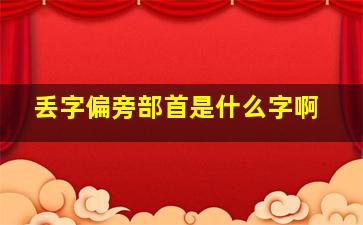 丢字偏旁部首是什么字啊